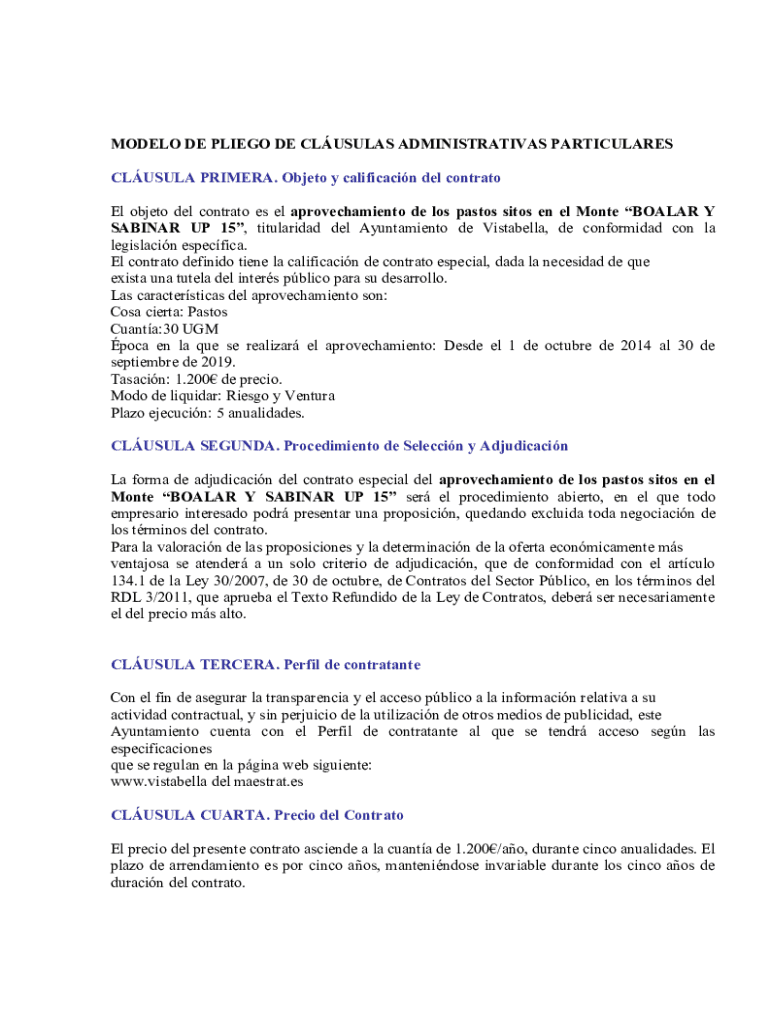 MODELO DE PLIEGO DE CLÁUSULAS ADMINISTRATIVAS PARTICULARES

CLÁUSULA PRIMERA. Objeto y calificación del contrato

El objeto del contrato es el aprovechamiento de los pastos sitos en el Monte “BOALAR Y SABINAR UP 15”, titularidad del Ayuntamiento de Vistabella, de conformidad con la legislación específica.
El contrato definido tiene la calificación de contrato especial, dada la necesidad de que exista una tutela del interés público para su desarrollo.
Las características del aprovechamiento son:
Cosa cierta: Pastos
Cuantía:30 UGM
Época en la que se realizará el aprovechamiento: Desde el 1 de octubre de 2014 al 30 de septiembre de 2019.
Tasación: 1.200€ de precio.
Modo de liquidar: Riesgo y Ventura
Plazo ejecución: 5 anualidades.

CLÁUSULA SEGUNDA. Procedimiento de Selección y Adjudicación

La forma de adjudicación del contrato especial del aprovechamiento de los pastos sitos en el Monte “BOALAR Y SABINAR UP 15” será el procedimiento abierto, en el que todo empresario interesado podrá presentar una proposición, quedando excluida toda negociación de los términos del contrato.
Para la valoración de las proposiciones y la determinación de la oferta económicamente más ventajosa se atenderá a un solo criterio de adjudicación, que de conformidad con el artículo 134.1 de la Ley 30/2007, de 30 de octubre, de Contratos del Sector Público, en los términos del RDL 3/2011, que aprueba el Texto Refundido de la Ley de Contratos, deberá ser necesariamente el del precio más alto.

CLÁUSULA TERCERA. Perfil de contratante

Con el fin de asegurar la transparencia y el acceso público a la información relativa a su actividad contractual, y sin perjuicio de la utilización de otros medios de publicidad, este Ayuntamiento cuenta con el Perfil de contratante al que se tendrá acceso según las especificaciones
que se regulan en la página web siguiente:
www.vistabella del maestrat.es

CLÁUSULA CUARTA. Precio del Contrato

El precio del presente contrato asciende a la cuantía de 1.200€/año, durante cinco anualidades. El plazo de arrendamiento es por cinco años, manteniéndose invariable durante los cinco años de duración del contrato.